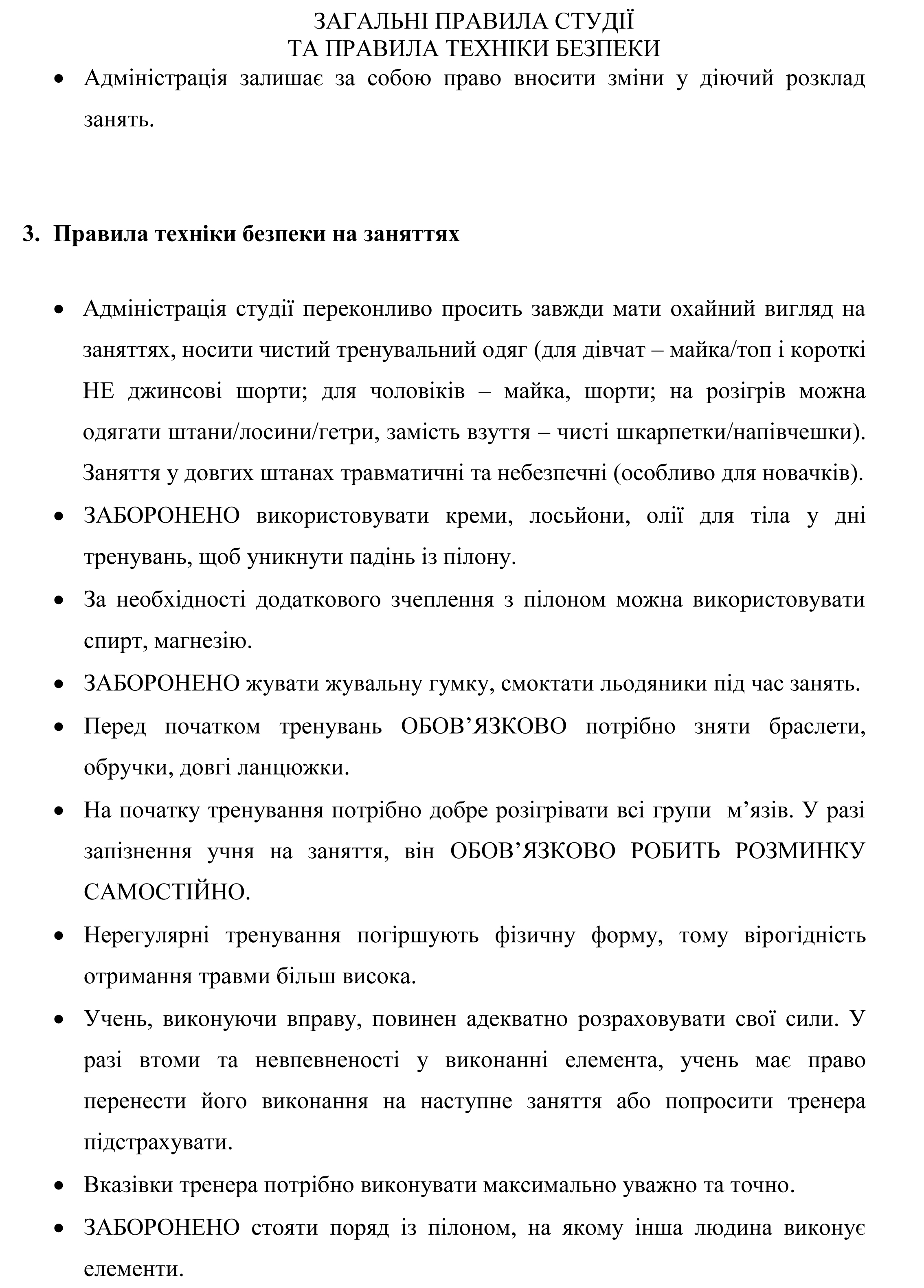 ЗАГАЛЬНІ ПРАВИЛА СТУДІЇ
ТА ПРАВИЛА ТЕХНІКИ БЕЗПЕКИ

• Адміністрація залишає за собою право вносити зміни у діючий розклад занять.

3. Правила техніки безпеки на заняттях

• Адміністрація студії переконливо просить завжди мати охайний вигляд на заняттях, носити чистий тренувальний одяг (для дівчат – майка/топ і короткі НЕ джинсові шорти; для чоловіків – майка, шорти; на розігрів можна одягати штани/лосини/гетри, замість взуття – чисті шкарпетки/напівчешки). Заняття у довгих штанах травматичні та небезпечні (особливо для новачків).
• ЗАБОРОНЕНО використовувати креми, лосьйони, олії для тіла у дні тренувань, щоб уникнути падінь із пілону.
• За необхідності додаткового зчеплення з пілоном можна використовувати спирт, магнезію.
• ЗАБОРОНЕНО жувати жувальну гумку, смоктати льодяники під час занять.
• Перед початком тренувань ОБОВ’ЯЗКОВО потрібно зняти браслети, обручки, довгі ланцюжки.
• На початку тренування потрібно добре розігрівати всі групи м’язів. У разі запізнення учня на заняття, він ОБОВ’ЯЗКОВО РОБИТЬ РОЗМИНКУ САМОСТІЙНО.
• Нерегулярні тренування погіршують фізичну форму, тому вірогідність отримання травми більш висока.
• Учень, виконуючи вправу, повинен адекватно розраховувати свої сили. У разі втоми та невпевненості у виконанні елемента, учень має право перенести його виконання на наступне заняття або попросити тренера підстрахувати.
• Вказівки тренера потрібно виконувати максимально уважно та точно.
• ЗАБОРОНЕНО стояти поряд із пілоном, на якому інша людина виконує елементи.